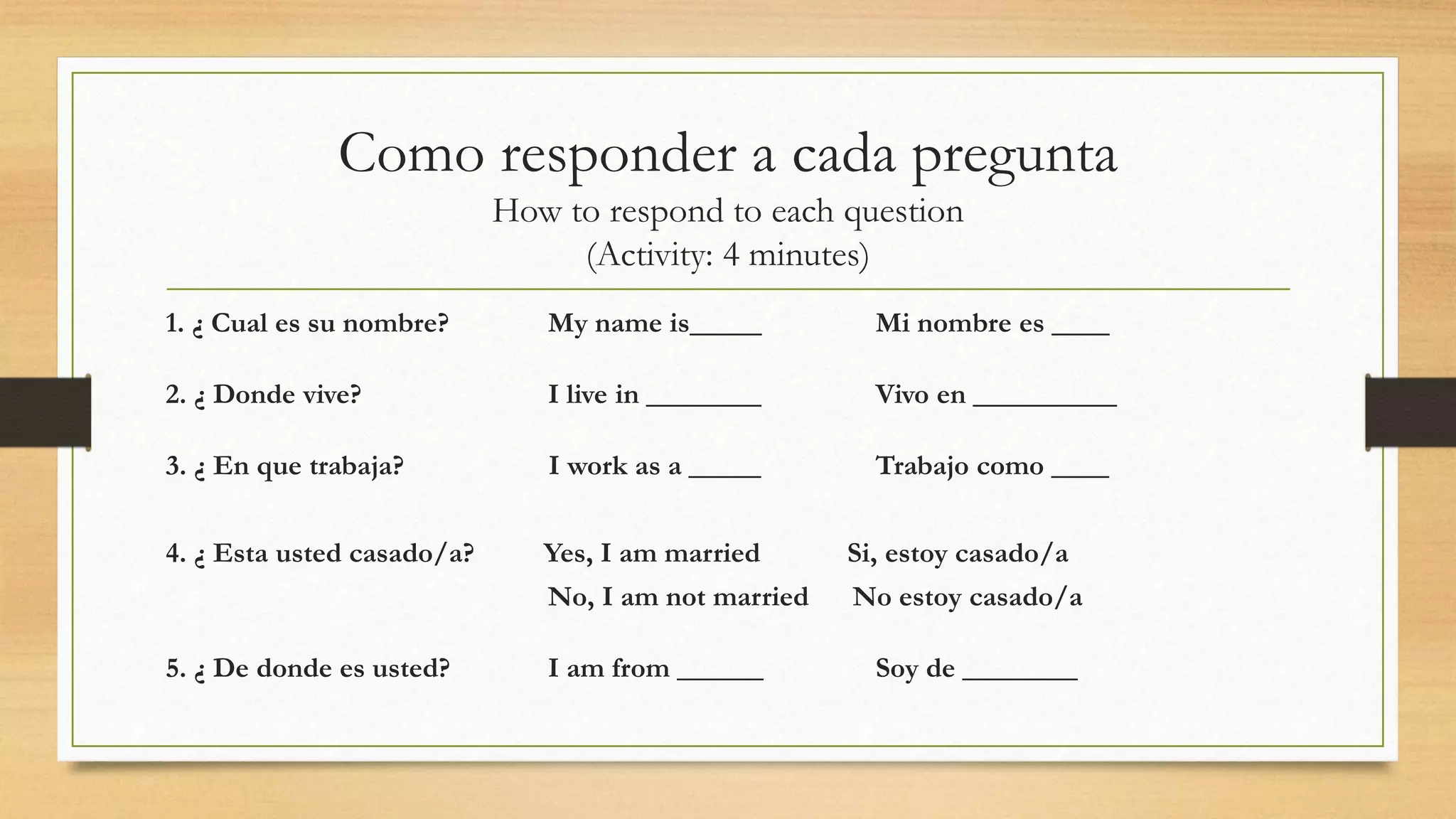 Como responder a cada pregunta
How to respond to each question
(Activity: 4 minutes)

1. ¿ Cual es su nombre? My name is_____ Mi nombre es ____

2. ¿ Donde vive? I live in ________ Vivo en __________

3. ¿ En que trabaja? I work as a _____ Trabajo como ____

4. ¿ Esta usted casado/a? Yes, I am married Si, estoy casado/a
No, I am not married No estoy casado/a

5. ¿ De donde es usted? I am from ______ Soy de ________